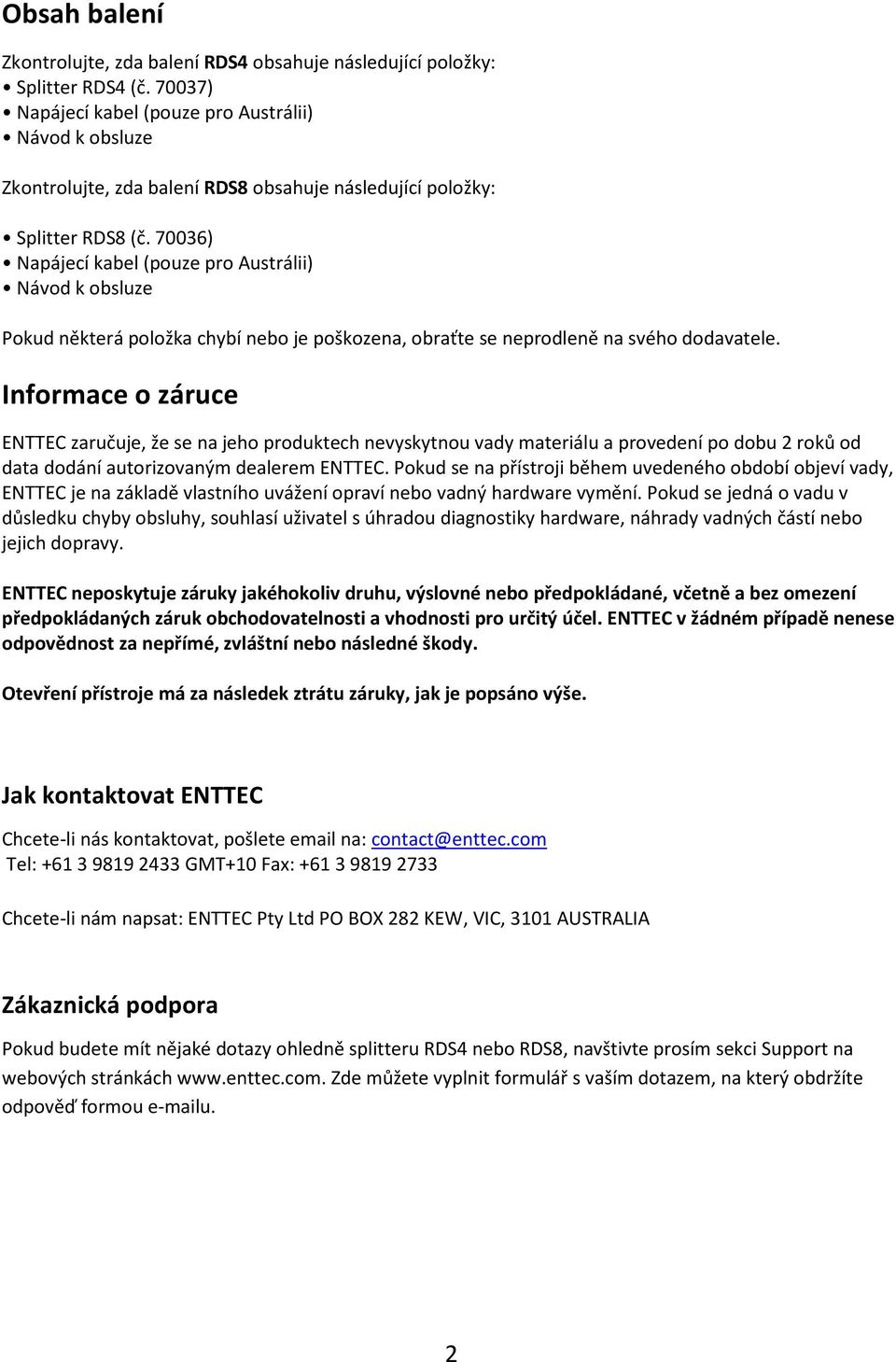 Obsah balení

Zkontrolujte, zda balení RDS4 obsahuje následující položky:
• Splitter RDS4 (č. 70037)
• Napájecí kabel (pouze pro Austrálii)
• Návod k obsluze

Zkontrolujte, zda balení RDS8 obsahuje následující položky:

• Splitter RDS8 (č. 70036)
• Napájecí kabel (pouze pro Austrálii)
• Návod k obsluze

Pokud některá položka chybí nebo je poškozena, obraťte se neprodleně na svého dodavatele.

Informace o záruce

ENTTEC zaručuje, že se na jeho produktech nevyskytnou vady materiálu a provedení po dobu 2 roků od data dodání autorizovaným dealerem ENTTEC. Pokud se na přístroji během uvedeného období objeví vady, ENTTEC je na základě vlastního uvážení opraví nebo vadný hardware vymění. Pokud se jedná o vadu v důsledku chyby obsluhy, souhlasí uživatel s úhradou diagnostiky hardware, náhrady vadných částí nebo jejich dopravy.

ENTTEC neposkytuje záruky jakéhokoliv druhu, výslovné nebo předpokládané, včetně a bez omezení předpokládaných záruk obchodovatelnosti a vhodnosti pro určitý účel. ENTTEC v žádném případě nenese odpovědnost za nepřímé, zvláštní nebo následné škody.

Otevření přístroje má za následek ztrátu záruky, jak je popsáno výše.

Jak kontaktovat ENTTEC

Chcete-li nás kontaktovat, pošlete email na: contact@enttec.com
Tel: +61 3 9819 2433 GMT+10 Fax: +61 3 9819 2733

Chcete-li nám napsat: ENTTEC Pty Ltd PO BOX 282 KEW, VIC, 3101 AUSTRALIA

Zákaznická podpora

Pokud budete mít nějaké dotazy ohledně splitteru RDS4 nebo RDS8, navštivte prosím sekci Support na webových stránkách www.enttec.com. Zde můžete vyplnit formulář s vaším dotazem, na který obdržíte odpověď formou e-mailu.

2